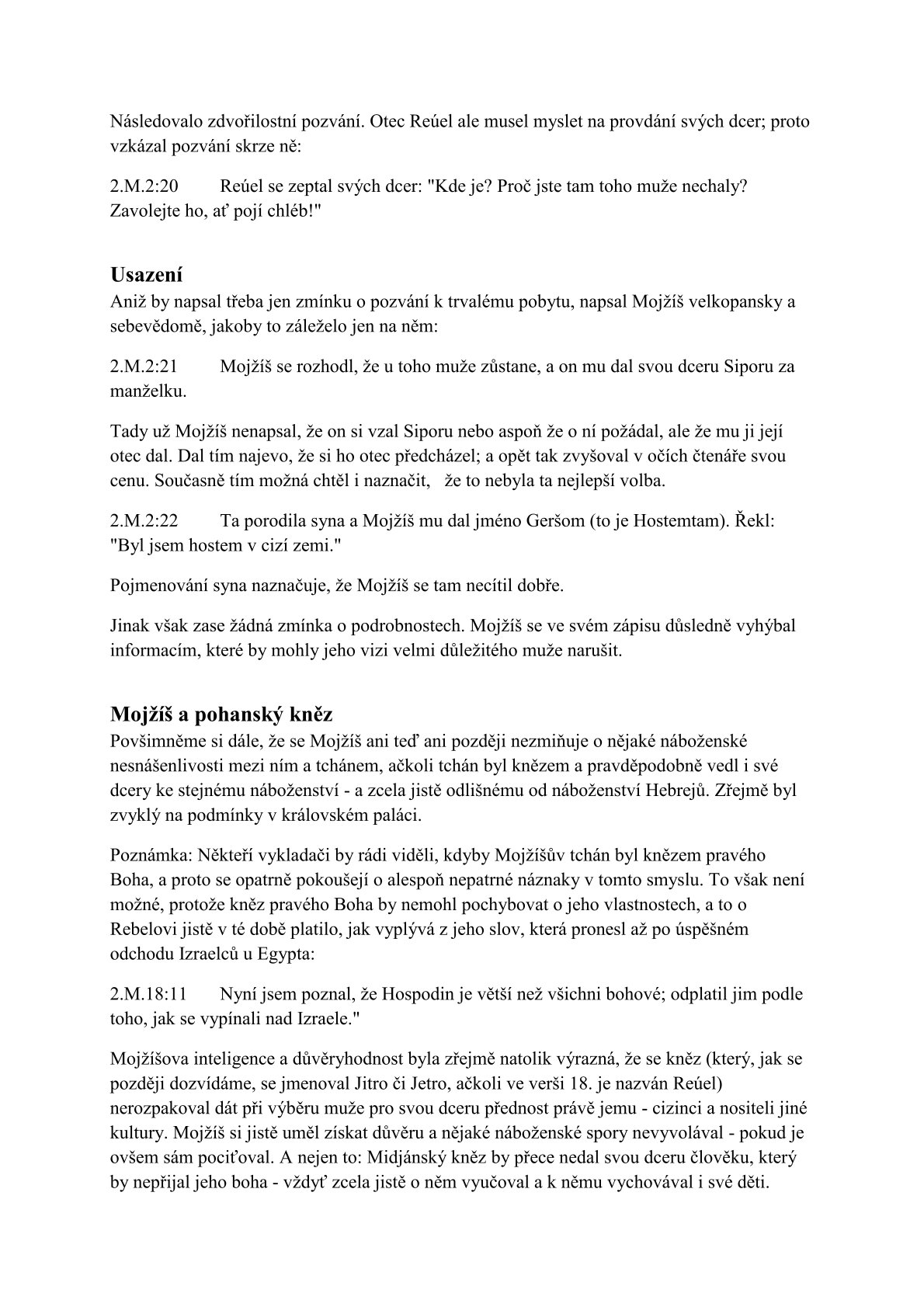 Následovalo zdvořilostní pozvání. Otec Reúel ale musel myslet na provdání svých dcer; proto vzkázal pozvání skrze ně:

2.M.2:20 Reúel se zeptal svých dcer: "Kde je? Proč jste tam toho muže nechaly? Zavolejte ho, ať pojí chléb!"

Usazení

Aniž by napsal třeba jen zmínku o pozvání k trvalému pobytu, napsal Mojžíš velkopansky a sebevědomě, jakoby to záleželo jen na něm:

2.M.2:21 Mojžíš se rozhodl, že u toho muže zůstane, a on mu dal svou dceru Siporu za manželku.

Tady už Mojžíš nenapsal, že on si vzal Siporu nebo aspoň že o ní požádal, ale že mu ji její otec dal. Dal tím najevo, že si ho otec předcházel; a opět tak zvyšoval v očích čtenáře svou cenu. Současně tím možná chtěl i naznačit, že to nebyla ta nejlepší volba.

2.M.2:22 Ta porodila syna a Mojžíš mu dal jméno Geršom (to je Hostemtam). Řekl: "Byl jsem hostem v cizí zemi."

Pojmenování syna naznačuje, že Mojžíš se tam necítil dobře.

Jinak však zase žádná zmínka o podrobnostech. Mojžíš se ve svém zápisu důsledně vyhýbal informacím, které by mohly jeho vizi velmi důležitého muže narušit.

Mojžíš a pohanský kněz

Povšimněme si dále, že se Mojžíš ani teď ani později nezmiňuje o nějaké náboženské nesnášenlivosti mezi ním a tchánem, ačkoli tchán byl knězem a pravděpodobně vedl i své dcery ke stejnému náboženství - a zcela jistě odlišnému od náboženství Hebrejů. Zřejmě byl zvyklý na podmínky v královském paláci.

Poznámka: Někteří vykladači by rádi viděli, kdyby Mojžíšův tchán byl knězem pravého Boha, a proto se opatrně pokoušejí o alespoň nepatrné náznaky v tomto smyslu. To však není možné, protože kněz pravého Boha by nemohl pochybovat o jeho vlastnostech, a to o Rebelovi jistě v té době platilo, jak vyplývá z jeho slov, která pronesl až po úspěšném odchodu Izraelců u Egypta:

2.M.18:11 Nyní jsem poznal, že Hospodin je větší než všichni bohové; odplatil jim podle toho, jak se vypínali nad Izraele."

Mojžíšova inteligence a důvěryhodnost byla zřejmě natolik výrazná, že se kněz (který, jak se později dozvídáme, se jmenoval Jitro či Jetro, ačkoli ve verši 18. je nazván Reúel) nerozpakoval dát při výběru muže pro svou dceru přednost právě jemu - cizinci a nositeli jiné kultury. Mojžíš si jistě uměl získat důvěru a nějaké náboženské spory nevyvolával - pokud je ovšem sám pociťoval. A nejen to: Midjánský kněz by přece nedal svou dceru člověku, který by nepřijal jeho boha - vždyť zcela jistě o něm vyučoval a k němu vychovával i své děti.